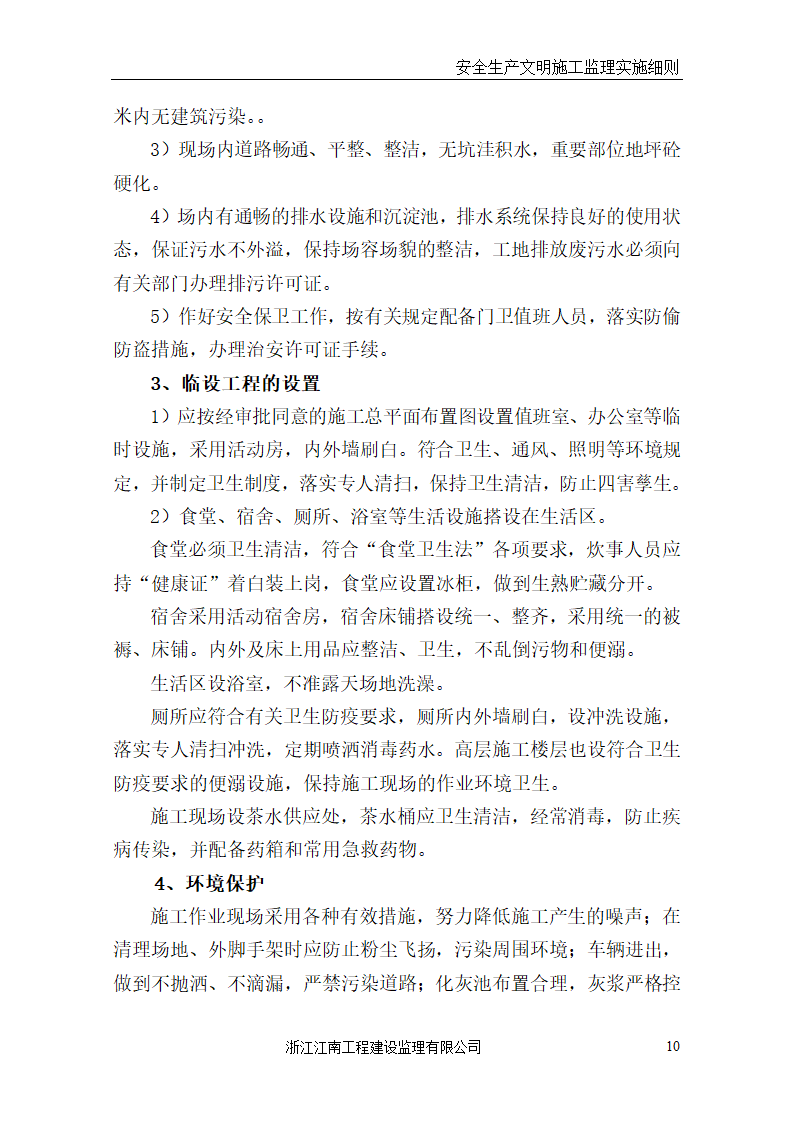 安全生产文明施工监理实施细则

米内无建筑污染。。

3）现场内道路畅通、平整、整洁，无坑洼积水，重要部位地坪砼硬化。

4）场内有通畅的排水设施和沉淀池，排水系统保持良好的使用状态，保证污水不外溢，保持场容场貌的整洁，工地排放废污水必须向有关部门办理排污许可证。

5）作好安全保卫工作，按有关规定配备门卫值班人员，落实防偷防盗措施，办理治安许可证手续。

3、临设工程的设置

1）应按经审批同意的施工总平面布置图设置值班室、办公室等临时设施，采用活动房，内外墙刷白。符合卫生、通风、照明等环境规定，并制定卫生制度，落实专人清扫，保持卫生清洁，防止四害孳生。

2）食堂、宿舍、厕所、浴室等生活设施搭设在生活区。

食堂必须卫生清洁，符合“食堂卫生法”各项要求，炊事人员应持“健康证”着白装上岗，食堂应设置冰柜，做到生熟贮藏分开。

宿舍采用活动宿舍房，宿舍床铺搭设统一、整齐，采用统一的被褥、床铺。内外及床上用品应整洁、卫生，不乱倒污物和便溺。

生活区设浴室，不准露天场地洗澡。

厕所应符合有关卫生防疫要求，厕所内外墙刷白，设冲洗设施，落实专人清扫冲洗，定期喷洒消毒药水。高层施工楼层也设符合卫生防疫要求的便溺设施，保持施工现场的作业环境卫生。

施工现场设茶水供应处，茶水桶应卫生清洁，经常消毒，防止疾病传染，并配备药箱和常用急救药物。

4、环境保护

施工作业现场采用各种有效措施，努力降低施工产生的噪声；在清理场地、外脚手架时应防止粉尘飞扬，污染周围环境；车辆进出，做到不抛洒、不滴漏，严禁污染道路；化灰池布置合理，灰浆严格控

浙江江南工程建设监理有限公司 10